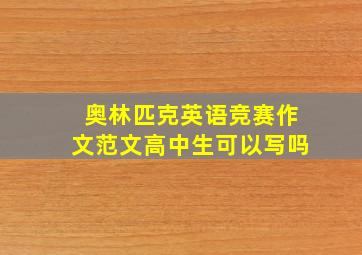 奥林匹克英语竞赛作文范文高中生可以写吗